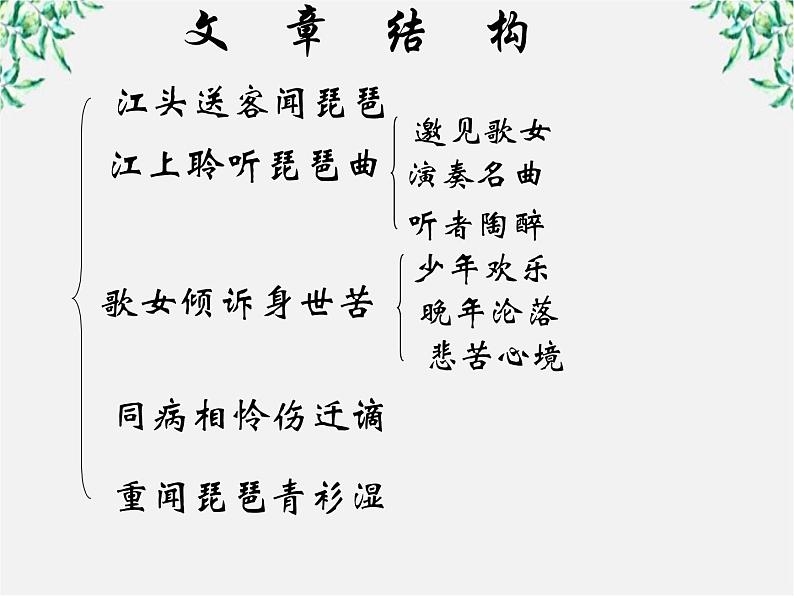 文 章 结 构

江头送客闻琵琶

江上聆听琵琶曲

邀见歌女
演奏名曲
听者陶醉

歌女倾诉身世苦

少年欢乐
晚年沦落
悲苦心境

同病相怜伤迁谪

重闻琵琶青衫湿